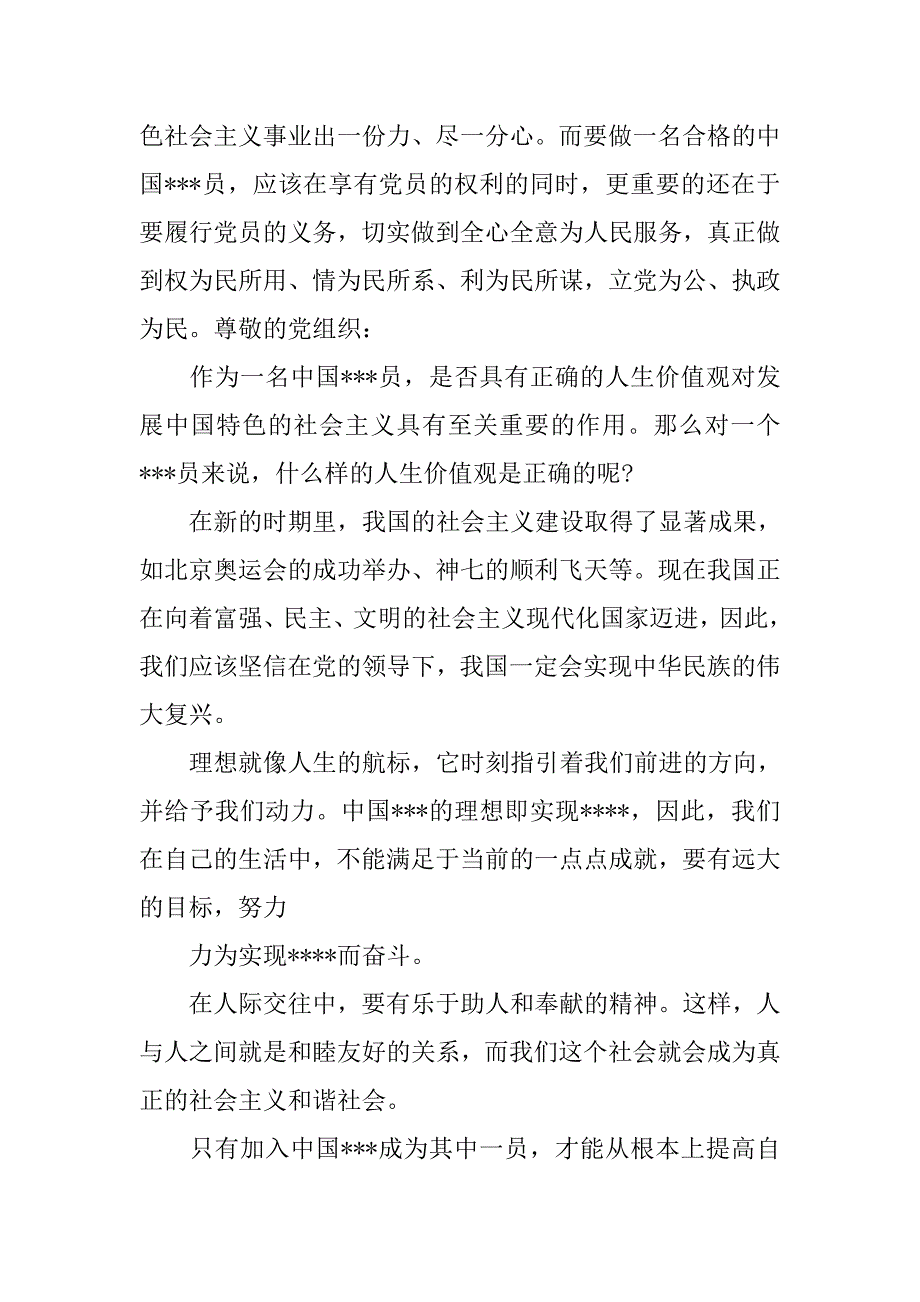 色社会主义事业出一份力、尽一分心。而要做一名合格的中国***员，应该在享有党员的权利的同时，更重要的还在于要履行党员的义务，切实做到全心全意为人民服务，真正做到权为民所用、情为民所系、利为民所谋，立党为公、执政为民。尊敬的党组织：

作为一名中国***员，是否具有正确的人生价值观对发展中国特色的社会主义具有至关重要的作用。那么对一个***员来说，什么样的人生价值观是正确的呢?

在新的时期里，我国的社会主义建设取得了显著成果，如北京奥运会的成功举办、神七的顺利飞天等。现在我国正在向着富强、民主、文明的社会主义现代化国家迈进，因此，我们应该坚信在党的领导下，我国一定会实现中华民族的伟大复兴。

理想就像人生的航标，它时刻指引着我们前进的方向，并给予我们动力。中国***的理想即实现****，因此，我们在自己的生活中，不能满足于当前的一点点成就，要有远大的目标，努力

力为实现****而奋斗。

在人际交往中，要有乐于助人和奉献的精神。这样，人与人之间就是和睦友好的关系，而我们这个社会就会成为真正的社会主义和谐社会。

只有加入中国***成为其中一员，才能从根本上提高自